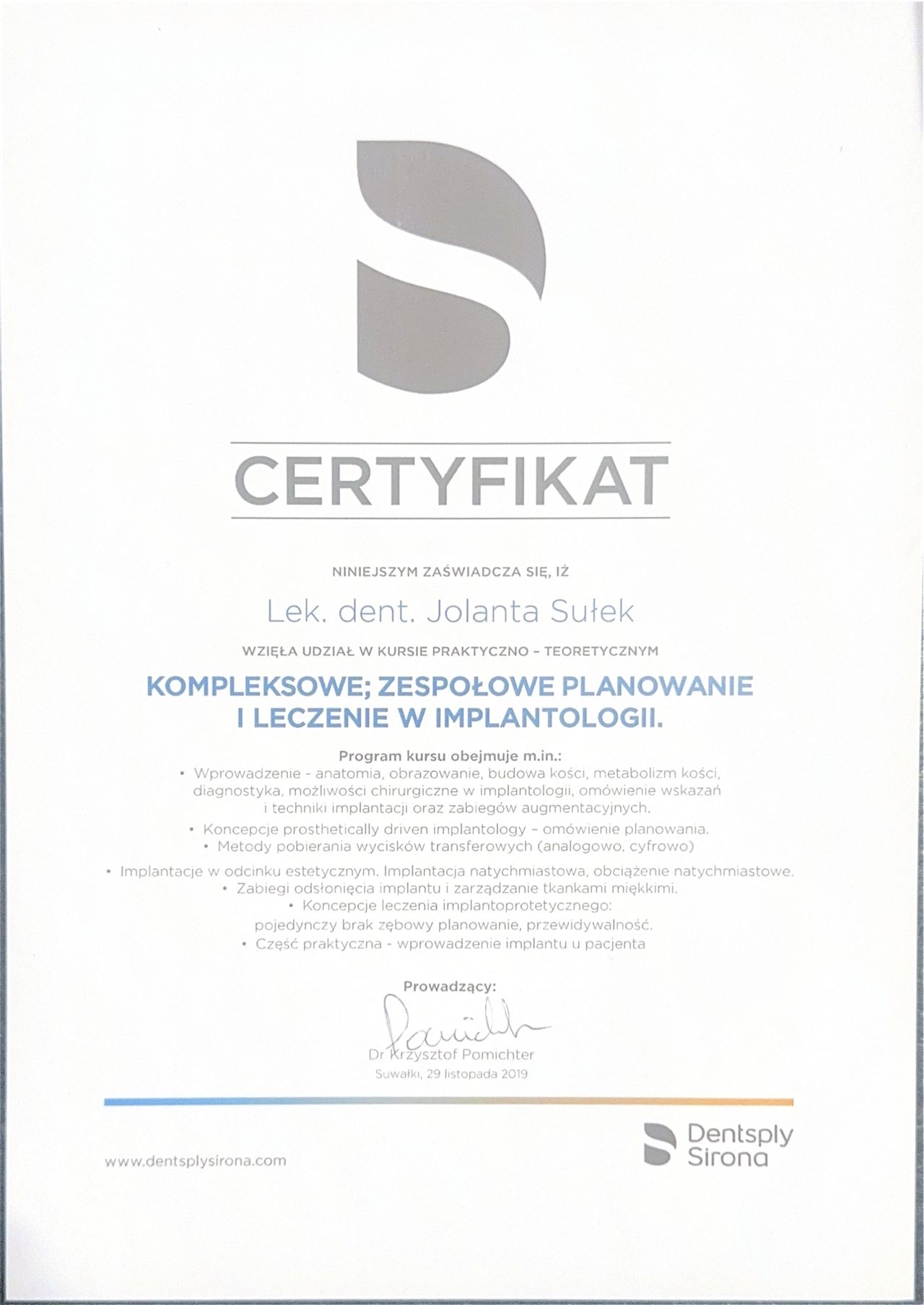 CERTYFIKAT

NINIEJSZYM ZAŚWIADCZA SIĘ, IŻ

Lek. dent. Jolanta Sułek

WZIĘŁA UDZIAŁ W KURSIE PRAKTYCZNO – TEORETYCZNYM

KOMPLEKSOWE; ZESPOŁOWE PLANOWANIE I LECZENIE W IMPLANTOLOGII.

Program kursu obejmuje m.in.:
• Wprowadzenie - anatomia, obrazowanie, budowa kości, metabolizm kości, diagnostyka, możliwości chirurgiczne w implantologii, omówienie wskazań i techniki implantacji oraz zabiegów augmentacyjnych.
• Koncepcje prosthetically driven implantology – omówienie planowania.
• Metody pobierania wycisków transferowych (analogowo, cyfrowo)
• Implantacje w odcinku estetycznym. Implantacja natychmiastowa, obciążenie natychmiastowe.
• Zabiegi odsłonięcia implantu i zarządzanie tkankami miękkimi.
• Koncepcje leczenia implantoprotetycznego: pojedynczy brak zębowy planowanie, przewidywalność.
• Część praktyczna - wprowadzenie implantu u pacjenta

Prowadzący:
Dr Krzysztof Pomichter
Suwałki, 29 listopada 2019

www.dentsplysirona.com

Dentsply Sirona